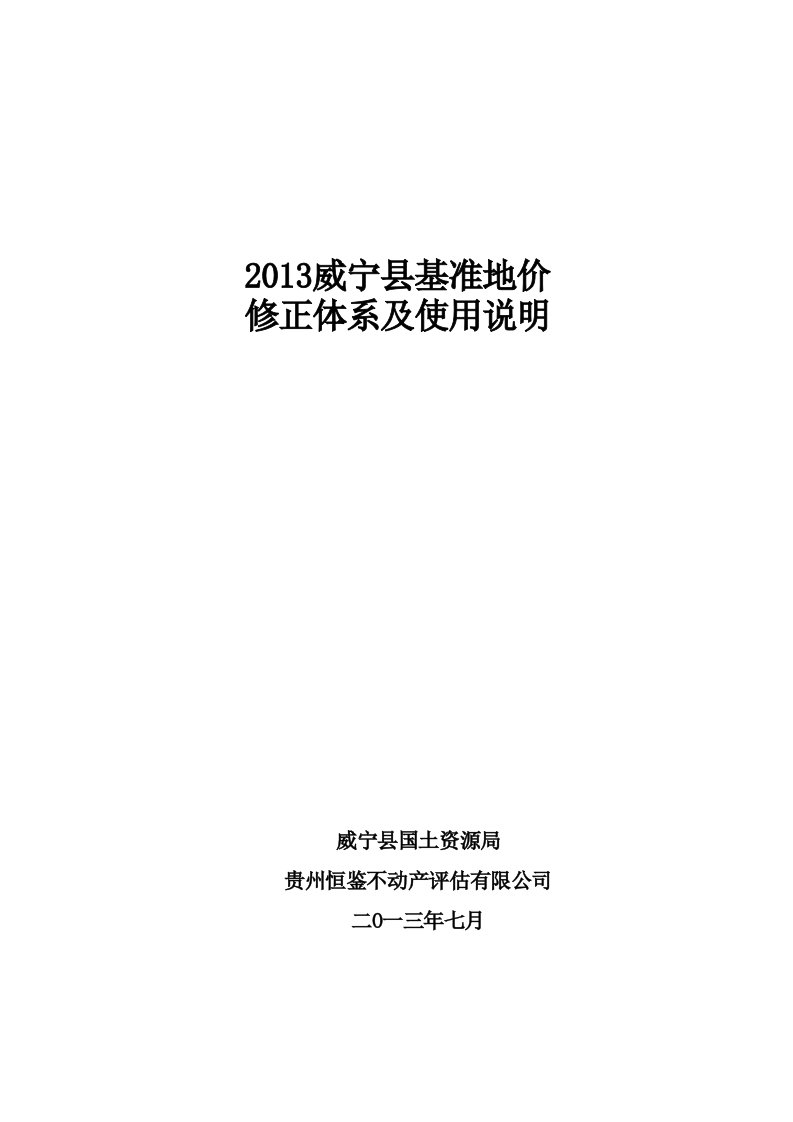 2013威宁县基准地价
修正体系及使用说明

威宁县国土资源局

贵州恒鉴不动产评估有限公司

二0一三年七月